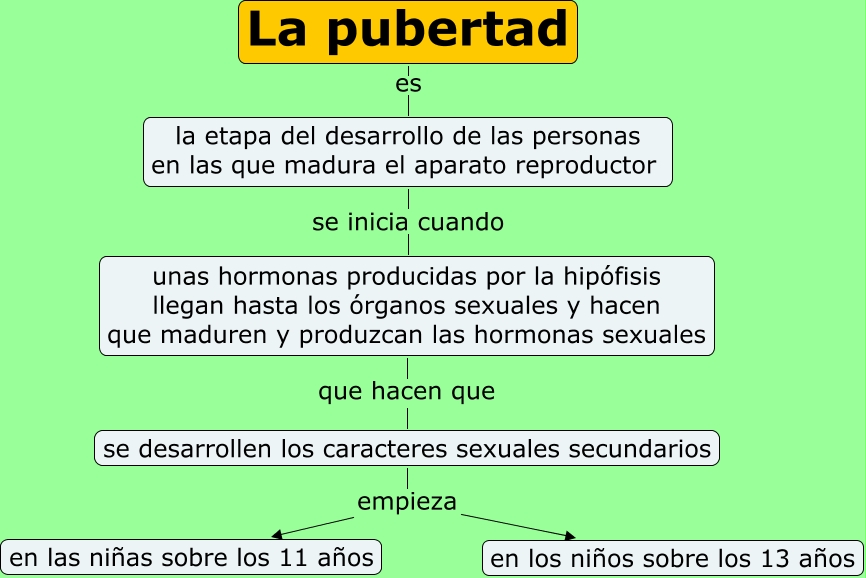 La pubertad

es

la etapa del desarrollo de las personas en las que madura el aparato reproductor

se inicia cuando

unas hormonas producidas por la hipófisis llegan hasta los órganos sexuales y hacen que maduren y produzcan las hormonas sexuales

que hacen que

se desarrollen los caracteres sexuales secundarios

empieza

en las niñas sobre los 11 años

en los niños sobre los 13 años